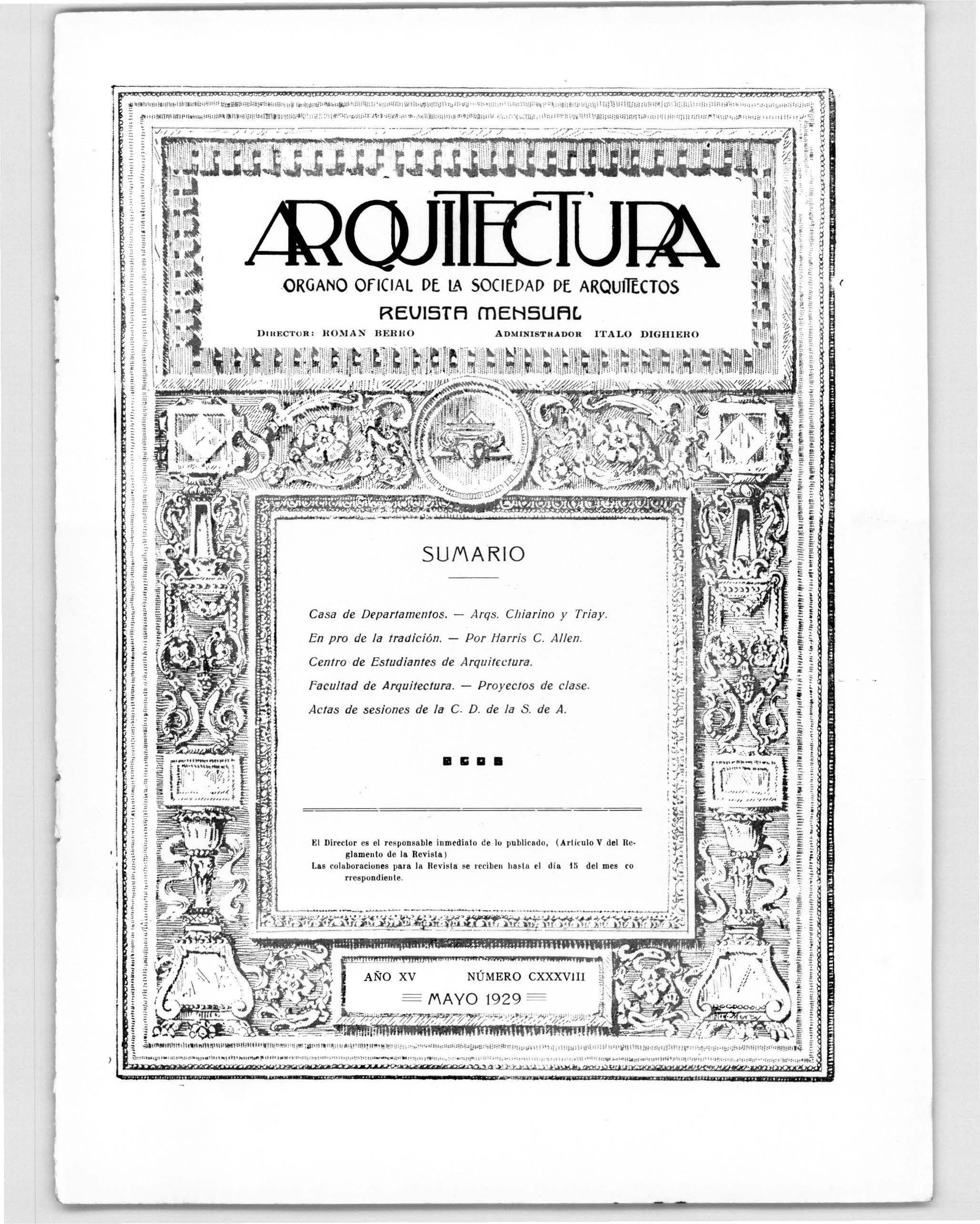 ARQUITECTURA

ORGANO OFICIAL DE LA SOCIEDAD DE ARQUITECTOS

REVISTA MENSUAL

DIRECTOR: ROMAN BERRO    ADMINISTRADOR ITALO DIGHIERO

SUMARIO

Casa de Departamentos. — Arqs. Chiarino y Triay.

En pro de la tradición. — Por Harris C. Allen.

Centro de Estudiantes de Arquitectura.

Facultad de Arquitectura. — Proyectos de clase.

Actas de sesiones de la C. D. de la S. de A.

El Director es el responsable inmediato de lo publicado, (Artículo V del Reglamento de la Revista)
Las colaboraciones para la Revista se reciben hasta el día 15 del mes correspondiente.

AÑO XV    NÚMERO CXXXVIII

MAYO 1929